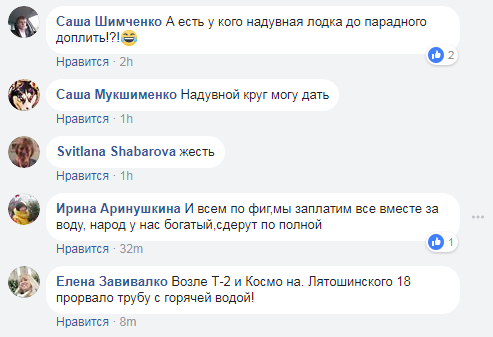 Саша Шимченко А есть у кого надувная лодка до парадного доплить!?!😂

2

Нравится · 2h

Саша Мукшименко Надувной круг могу дать

Нравится · 1h

Svitlana Shabarova жесть

Нравится · 1h

Ирина Аринушкина И всем по фиг,мы заплатим все вместе за воду, народ у нас богатый,сдерут по полной

1

Нравится · 32m

Елена Завивалко Возле Т-2 и Космо на. Лятошинского 18 прорвало трубу с горячей водой!

Нравится · 8m